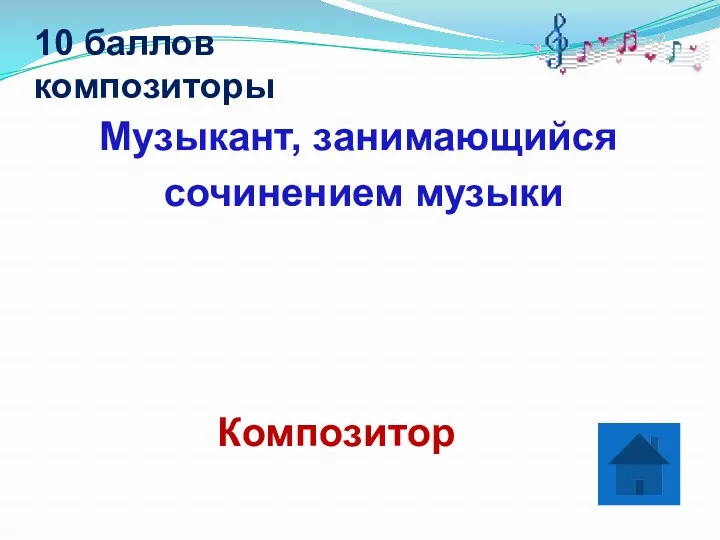 10 баллов
композиторы

Музыкант, занимающийся сочинением музыки

Композитор